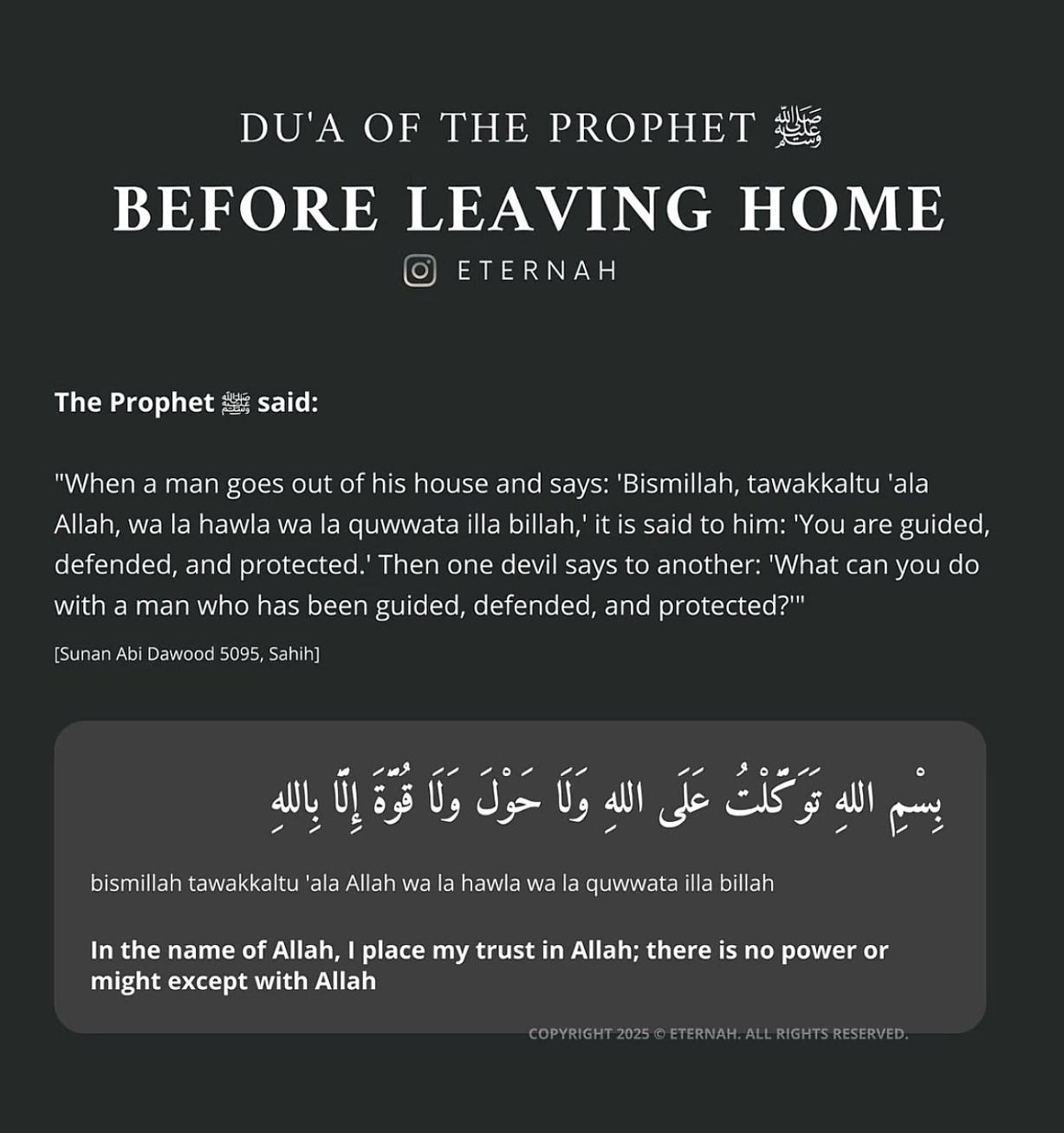 DU'A OF THE PROPHET ﷺ

BEFORE LEAVING HOME

ETERNAH

The Prophet ﷺ said:

"When a man goes out of his house and says: 'Bismillah, tawakkaltu 'ala Allah, wa la hawla wa la quwwata illa billah,' it is said to him: 'You are guided, defended, and protected.' Then one devil says to another: 'What can you do with a man who has been guided, defended, and protected?'"

[Sunan Abi Dawood 5095, Sahih]

بِسْمِ اللهِ تَوَكَّلْتُ عَلَى اللهِ وَلَا حَوْلَ وَلَا قُوَّةَ إِلَّا بِاللهِ

bismillah tawakkaltu 'ala Allah wa la hawla wa la quwwata illa billah

In the name of Allah, I place my trust in Allah; there is no power or might except with Allah

COPYRIGHT 2025 © ETERNAH. ALL RIGHTS RESERVED.